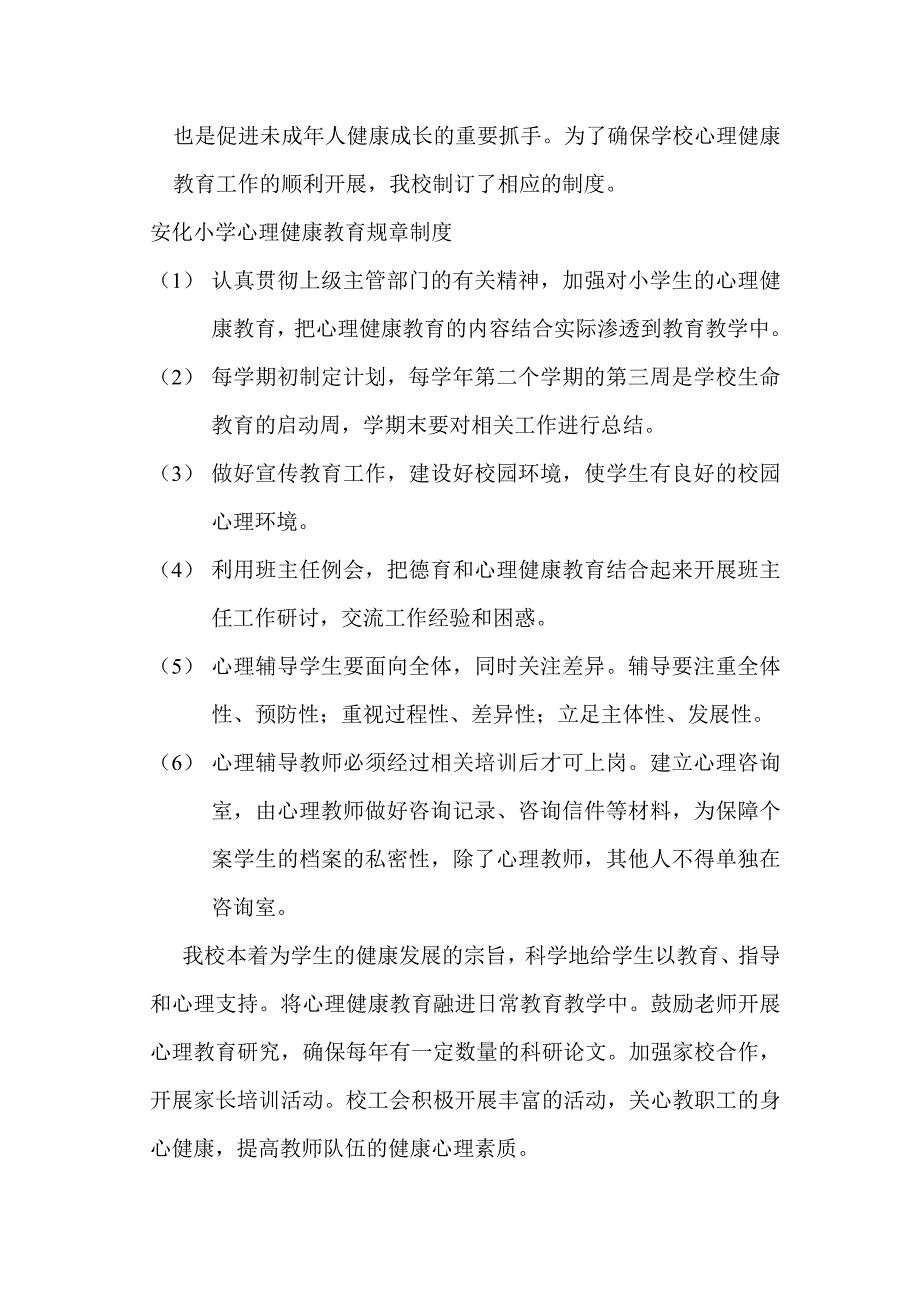 也是促进未成年人健康成长的重要抓手。为了确保学校心理健康教育工作的顺利开展，我校制订了相应的制度。

安化小学心理健康教育规章制度

（1） 认真贯彻上级主管部门的有关精神，加强对小学生的心理健康教育，把心理健康教育的内容结合实际渗透到教育教学中。

（2） 每学期初制定计划，每学年第二个学期的第三周是学校生命教育的启动周，学期末要对相关工作进行总结。

（3） 做好宣传教育工作，建设好校园环境，使学生有良好的校园心理环境。

（4） 利用班主任例会，把德育和心理健康教育结合起来开展班主任工作研讨，交流工作经验和困惑。

（5） 心理辅导学生要面向全体，同时关注差异。辅导要注重全体性、预防性；重视过程性、差异性；立足主体性、发展性。

（6） 心理辅导教师必须经过相关培训后才可上岗。建立心理咨询室，由心理教师做好咨询记录、咨询信件等材料，为保障个案学生的档案的私密性，除了心理教师，其他人不得单独在咨询室。

我校本着为学生的健康发展的宗旨，科学地给学生以教育、指导和心理支持。将心理健康教育融进日常教育教学中。鼓励老师开展心理教育研究，确保每年有一定数量的科研论文。加强家校合作，开展家长培训活动。校工会积极开展丰富的活动，关心教职工的身心健康，提高教师队伍的健康心理素质。